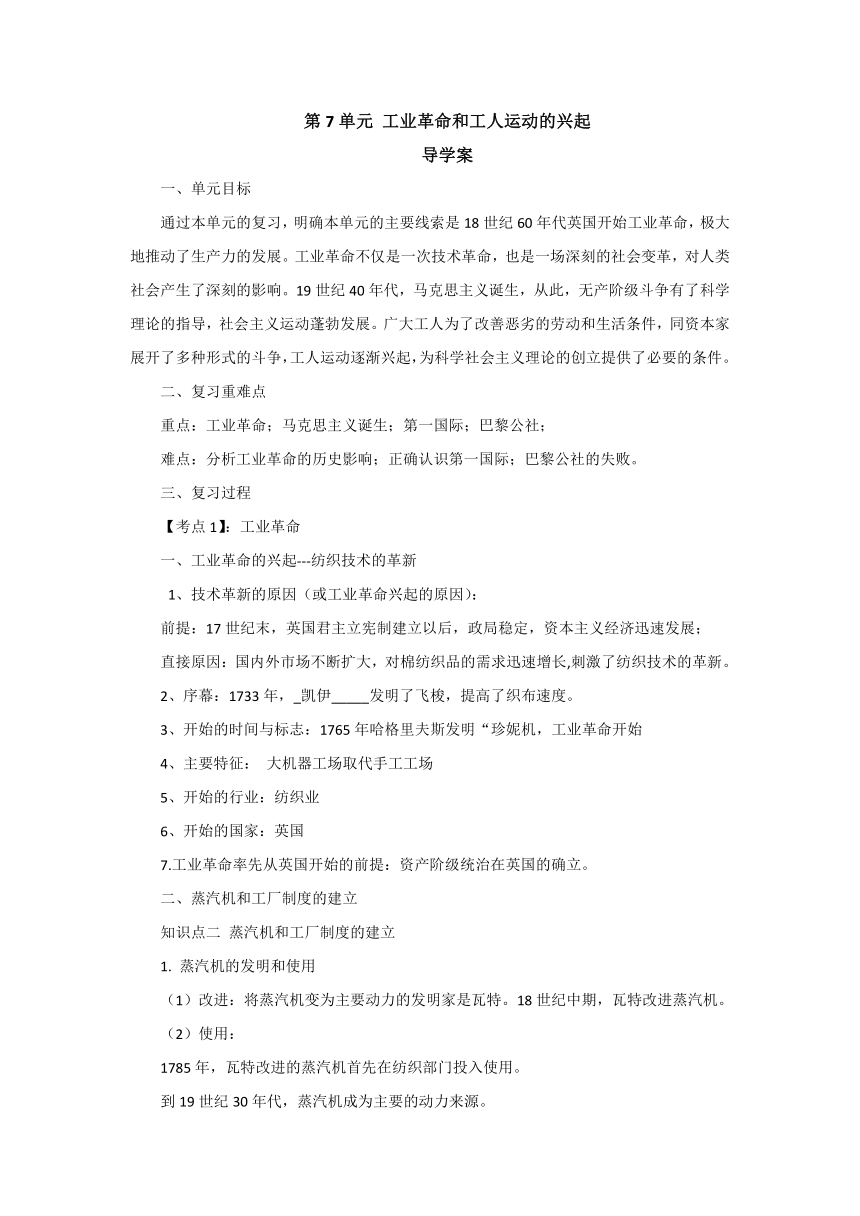 第 7 单元 工业革命和工人运动的兴起

导学案

一、单元目标

通过本单元的复习，明确本单元的主要线索是 18 世纪 60 年代英国开始工业革命，极大地推动了生产力的发展。工业革命不仅是一次技术革命，也是一场深刻的社会变革，对人类社会产生了深刻的影响。19 世纪 40 年代，马克思主义诞生，从此，无产阶级斗争有了科学理论的指导，社会主义运动蓬勃发展。广大工人为了改善恶劣的劳动和生活条件，同资本家展开了多种形式的斗争，工人运动逐渐兴起，为科学社会主义理论的创立提供了必要的条件。

二、复习重难点

重点：工业革命；马克思主义诞生；第一国际；巴黎公社；

难点：分析工业革命的历史影响；正确认识第一国际；巴黎公社的失败。

三、复习过程

【考点 1】：工业革命

一、工业革命的兴起---纺织技术的革新

1、技术革新的原因（或工业革命兴起的原因）：

前提：17 世纪末，英国君主立宪制建立以后，政局稳定，资本主义经济迅速发展；

直接原因：国内外市场不断扩大，对棉纺织品的需求迅速增长,刺激了纺织技术的革新。

2、序幕：1733 年，_凯伊_____发明了飞梭，提高了织布速度。

3、开始的时间与标志：1765 年哈格里夫斯发明“珍妮机，工业革命开始

4、主要特征： 大机器工场取代手工工场

5、开始的行业：纺织业

6、开始的国家：英国

7.工业革命率先从英国开始的前提：资产阶级统治在英国的确立。

二、蒸汽机和工厂制度的建立

知识点二 蒸汽机和工厂制度的建立

1. 蒸汽机的发明和使用

（1）改进：将蒸汽机变为主要动力的发明家是瓦特。18 世纪中期，瓦特改进蒸汽机。

（2）使用：

1785 年，瓦特改进的蒸汽机首先在纺织部门投入使用。

到 19 世纪 30 年代，蒸汽机成为主要的动力来源。